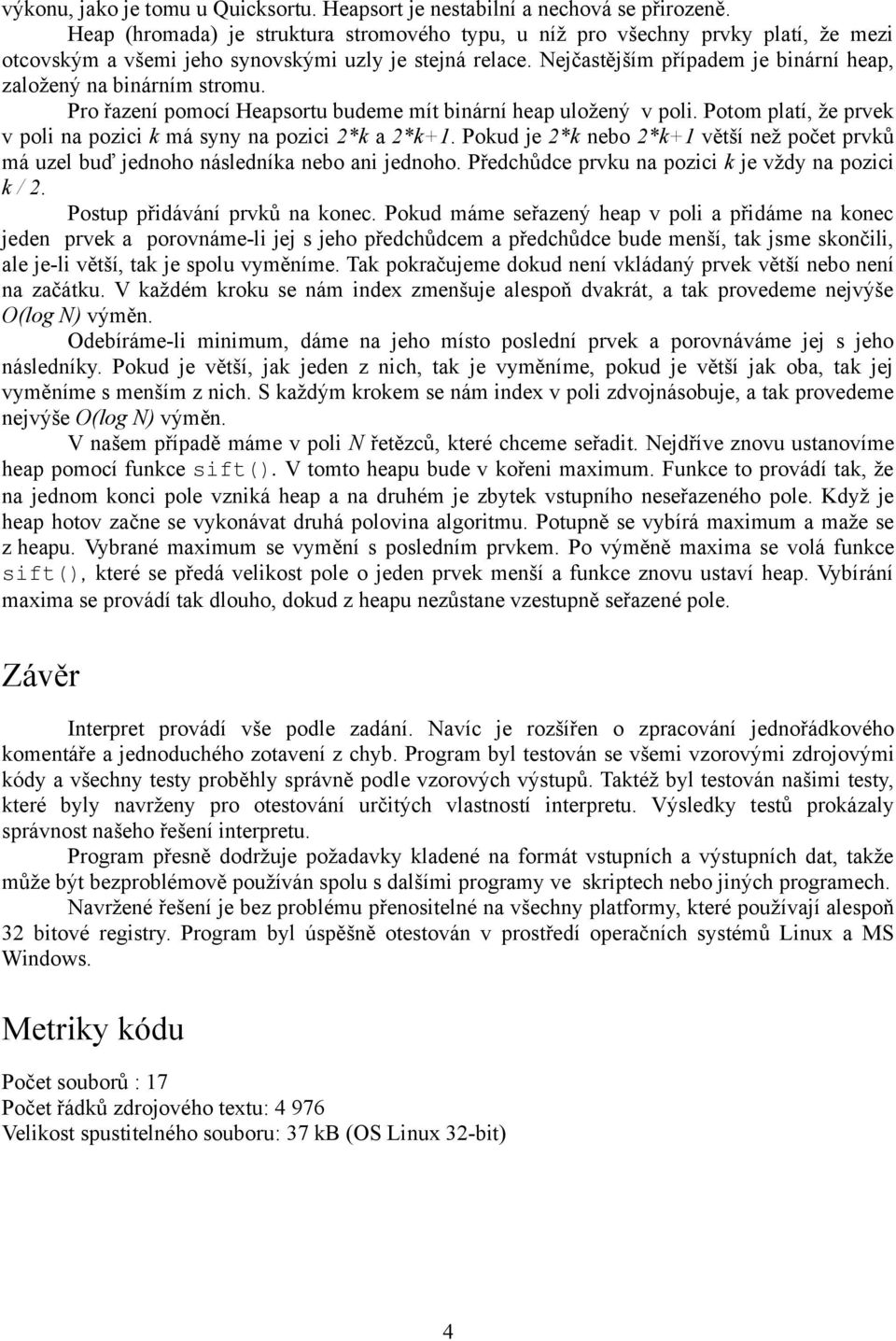 výkonu, jako je tomu u Quicksortu. Heapsort je nestabilní a nechová se přirozeně.

Heap (hromada) je struktura stromového typu, u níž pro všechny prvky platí, že mezi otcovským a všemi jeho synovskými uzly je stejná relace. Nejčastějším případem je binární heap, založený na binárním stromu.

Pro řazení pomocí Heapsortu budeme mít binární heap uložený v poli. Potom platí, že prvek v poli na pozici k má syny na pozici 2*k a 2*k+1. Pokud je 2*k nebo 2*k+1 větší než počet prvků má uzel buď jednoho následníka nebo ani jednoho. Předchůdce prvku na pozici k je vždy na pozici k / 2.

Postup přidávání prvků na konec. Pokud máme seřazený heap v poli a přidáme na konec jeden prvek a porovnáme-li jej s jeho předchůdcem a předchůdce bude menší, tak jsme skončili, ale je-li větší, tak je spolu vyměníme. Tak pokračujeme dokud není vkládaný prvek větší nebo není na začátku. V každém kroku se nám index zmenšuje alespoň dvakrát, a tak provedeme nejvýše O(log N) výměn.

Odebíráme-li minimum, dáme na jeho místo poslední prvek a porovnáváme jej s jeho následníky. Pokud je větší, jak jeden z nich, tak je vyměníme, pokud je větší jak oba, tak jej vyměníme s menším z nich. S každým krokem se nám index v poli zdvojnásobuje, a tak provedeme nejvýše O(log N) výměn.

V našem případě máme v poli N řetězců, které chceme seřadit. Nejdříve znovu ustanovíme heap pomocí funkce sift(). V tomto heapu bude v kořeni maximum. Funkce to provádí tak, že na jednom konci pole vzniká heap a na druhém je zbytek vstupního neseřazeného pole. Když je heap hotov začne se vykonávat druhá polovina algoritmu. Potupně se vybírá maximum a maže se z heapu. Vybrané maximum se vymění s posledním prvkem. Po výměně maxima se volá funkce sift(), které se předá velikost pole o jeden prvek menší a funkce znovu ustaví heap. Vybírání maxima se provádí tak dlouho, dokud z heapu nezůstane vzestupně seřazené pole.

Závěr

Interpret provádí vše podle zadání. Navíc je rozšířen o zpracování jednořádkového komentáře a jednoduchého zotavení z chyb. Program byl testován se všemi vzorovými zdrojovými kódy a všechny testy proběhly správně podle vzorových výstupů. Taktéž byl testován našimi testy, které byly navrženy pro otestování určitých vlastností interpretu. Výsledky testů prokázaly správnost našeho řešení interpretu.

Program přesně dodržuje požadavky kladené na formát vstupních a výstupních dat, takže může být bezproblémově používán spolu s dalšími programy ve skriptech nebo jiných programech.

Navržené řešení je bez problému přenositelné na všechny platformy, které používají alespoň 32 bitové registry. Program byl úspěšně otestován v prostředí operačních systémů Linux a MS Windows.

Metriky kódu

Počet souborů : 17
Počet řádků zdrojového textu: 4 976
Velikost spustitelného souboru: 37 kB (OS Linux 32-bit)

4